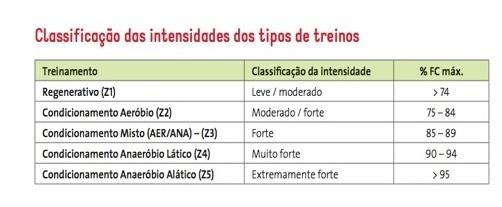 Classificação das intensidades dos tipos de treinos

| Treinamento | Classificação da intensidade | % FC máx. |
|---|---|---|
| Regenerativo (Z1) | Leve / moderado | > 74 |
| Condicionamento Aeróbio (Z2) | Moderado / forte | 75 – 84 |
| Condicionamento Misto (AER/ANA) – (Z3) | Forte | 85 – 89 |
| Condicionamento Anaeróbio Lático (Z4) | Muito forte | 90 – 94 |
| Condicionamento Anaeróbio Alático (Z5) | Extremamente forte | > 95 |